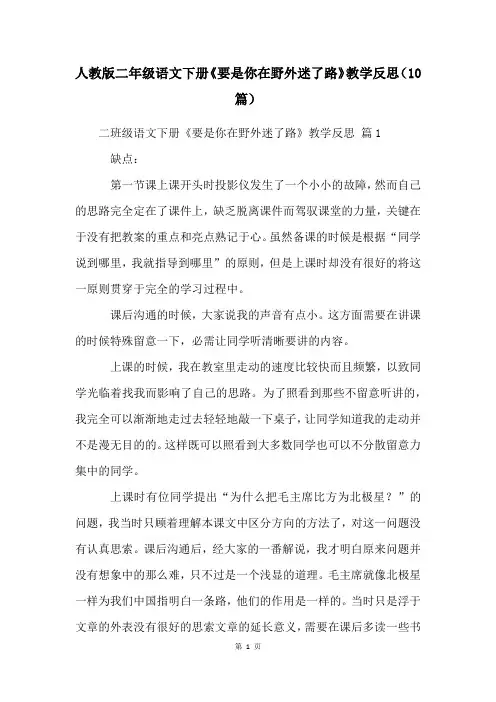 人教版二年级语文下册《要是你在野外迷了路》教学反思（10篇）

二班级语文下册《要是你在野外迷了路》教学反思 篇1

缺点：

第一节课上课开头时投影仪发生了一个小小的故障，然而自己的思路完全定在了课件上，缺乏脱离课件而驾驭课堂的力量，关键在于没有把教案的重点和亮点熟记于心。虽然备课的时候是根据“同学说到哪里，我就指导到哪里”的原则，但是上课时却没有很好的将这一原则贯穿于完全的学习过程中。

课后沟通的时候，大家说我的声音有点小。这方面需要在讲课的时候特殊留意一下，必需让同学听清晰要讲的内容。

上课的时候，我在教室里走动的速度比较快而且频繁，以致同学光临着找我而影响了自己的思路。为了照看到那些不留意听讲的，我完全可以渐渐地走过去轻轻地敲一下桌子，让同学知道我的走动并不是漫无目的的。这样既可以照看到大多数同学也可以不分散留意力集中的同学。

上课时有位同学提出“为什么把毛主席比方为北极星？”的问题，我当时只顾着理解本课文中区分方向的方法了，对这一问题没有认真思索。课后沟通后，经大家的一番解说，我才明白原来问题并没有想象中的那么难，只不过是一个浅显的道理。毛主席就像北极星一样为我们中国指明白一条路，他们的作用是一样的。当时只是浮于文章的外表没有很好的思索文章的延长意义，需要在课后多读一些书

第 1 页